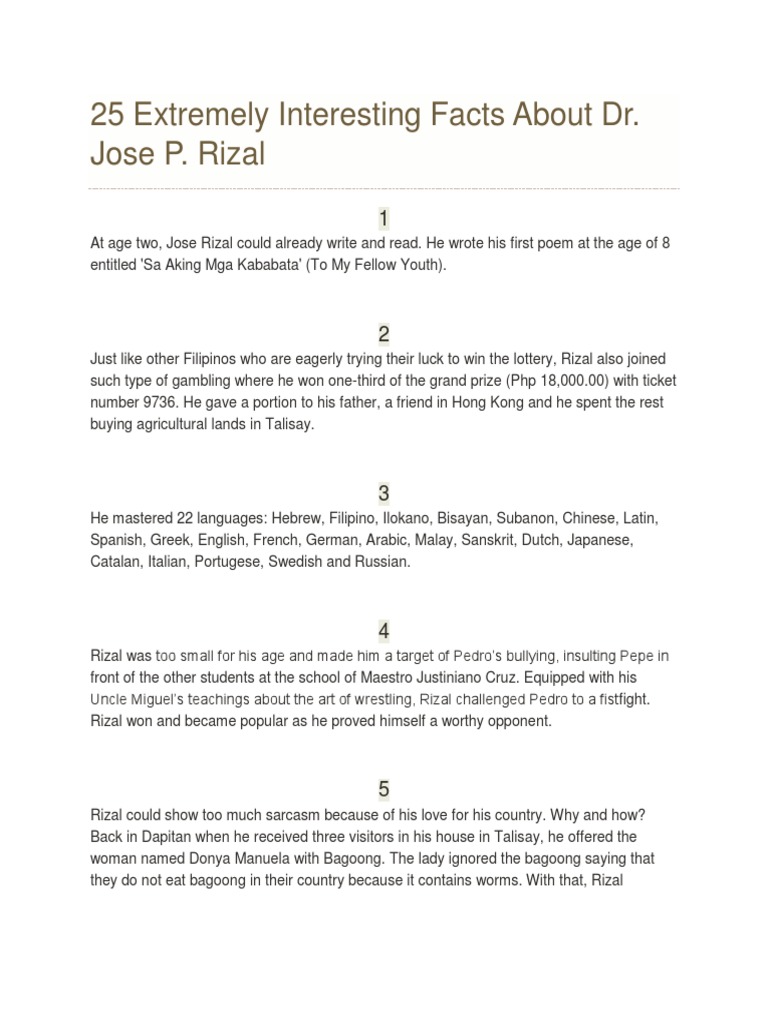 25 Extremely Interesting Facts About Dr. Jose P. Rizal

1

At age two, Jose Rizal could already write and read. He wrote his first poem at the age of 8 entitled 'Sa Aking Mga Kababata' (To My Fellow Youth).

2

Just like other Filipinos who are eagerly trying their luck to win the lottery, Rizal also joined such type of gambling where he won one-third of the grand prize (Php 18,000.00) with ticket number 9736. He gave a portion to his father, a friend in Hong Kong and he spent the rest buying agricultural lands in Talisay.

3

He mastered 22 languages: Hebrew, Filipino, Ilokano, Bisayan, Subanon, Chinese, Latin, Spanish, Greek, English, French, German, Arabic, Malay, Sanskrit, Dutch, Japanese, Catalan, Italian, Portugese, Swedish and Russian.

4

Rizal was too small for his age and made him a target of Pedro's bullying, insulting Pepe in front of the other students at the school of Maestro Justiniano Cruz. Equipped with his Uncle Miguel's teachings about the art of wrestling, Rizal challenged Pedro to a fistfight. Rizal won and became popular as he proved himself a worthy opponent.

5

Rizal could show too much sarcasm because of his love for his country. Why and how? Back in Dapitan when he received three visitors in his house in Talisay, he offered the woman named Donya Manuela with Bagoong. The lady ignored the bagoong saying that they do not eat bagoong in their country because it contains worms. With that, Rizal